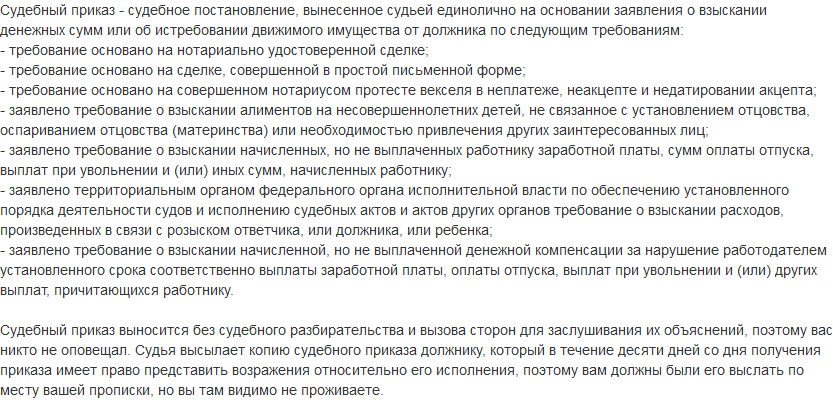 Судебный приказ - судебное постановление, вынесенное судьей единолично на основании заявления о взыскании денежных сумм или об истребовании движимого имущества от должника по следующим требованиям:
- требование основано на нотариально удостоверенной сделке;
- требование основано на сделке, совершенной в простой письменной форме;
- требование основано на совершенном нотариусом протесте векселя в неплатеже, неакцепте и недатировании акцепта;
- заявлено требование о взыскании алиментов на несовершеннолетних детей, не связанное с установлением отцовства, оспариванием отцовства (материнства) или необходимостью привлечения других заинтересованных лиц;
- заявлено требование о взыскании начисленных, но не выплаченных работнику заработной платы, сумм оплаты отпуска, выплат при увольнении и (или) иных сумм, начисленных работнику;
- заявлено территориальным органом федерального органа исполнительной власти по обеспечению установленного порядка деятельности судов и исполнению судебных актов и актов других органов требование о взыскании расходов, произведенных в связи с розыском ответчика, или должника, или ребенка;
- заявлено требование о взыскании начисленной, но не выплаченной денежной компенсации за нарушение работодателем установленного срока соответственно выплаты заработной платы, оплаты отпуска, выплат при увольнении и (или) других выплат, причитающихся работнику.

Судебный приказ выносится без судебного разбирательства и вызова сторон для заслушивания их объяснений, поэтому вас никто не оповещал. Судья высылает копию судебного приказа должнику, который в течение десяти дней со дня получения приказа имеет право представить возражения относительно его исполнения, поэтому вам должны были его выслать по месту вашей прописки, но вы там видимо не проживаете.